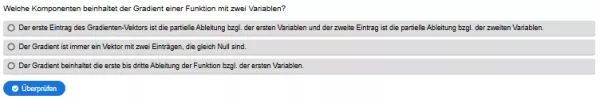 Welche Komponenten beinhaltet der Gradient einer Funktion mit zwei Variablen?

Der erste Eintrag des Gradienten-Vektors ist die partielle Ableitung bzgl. der ersten Variablen und der zweite Eintrag ist die partielle Ableitung bzgl. der zweiten Variablen.

Der Gradient ist immer ein Vektor mit zwei Einträgen, die gleich Null sind.

Der Gradient beinhaltet die erste bis dritte Ableitung der Funktion bzgl. der ersten Variablen.

Überprüfen